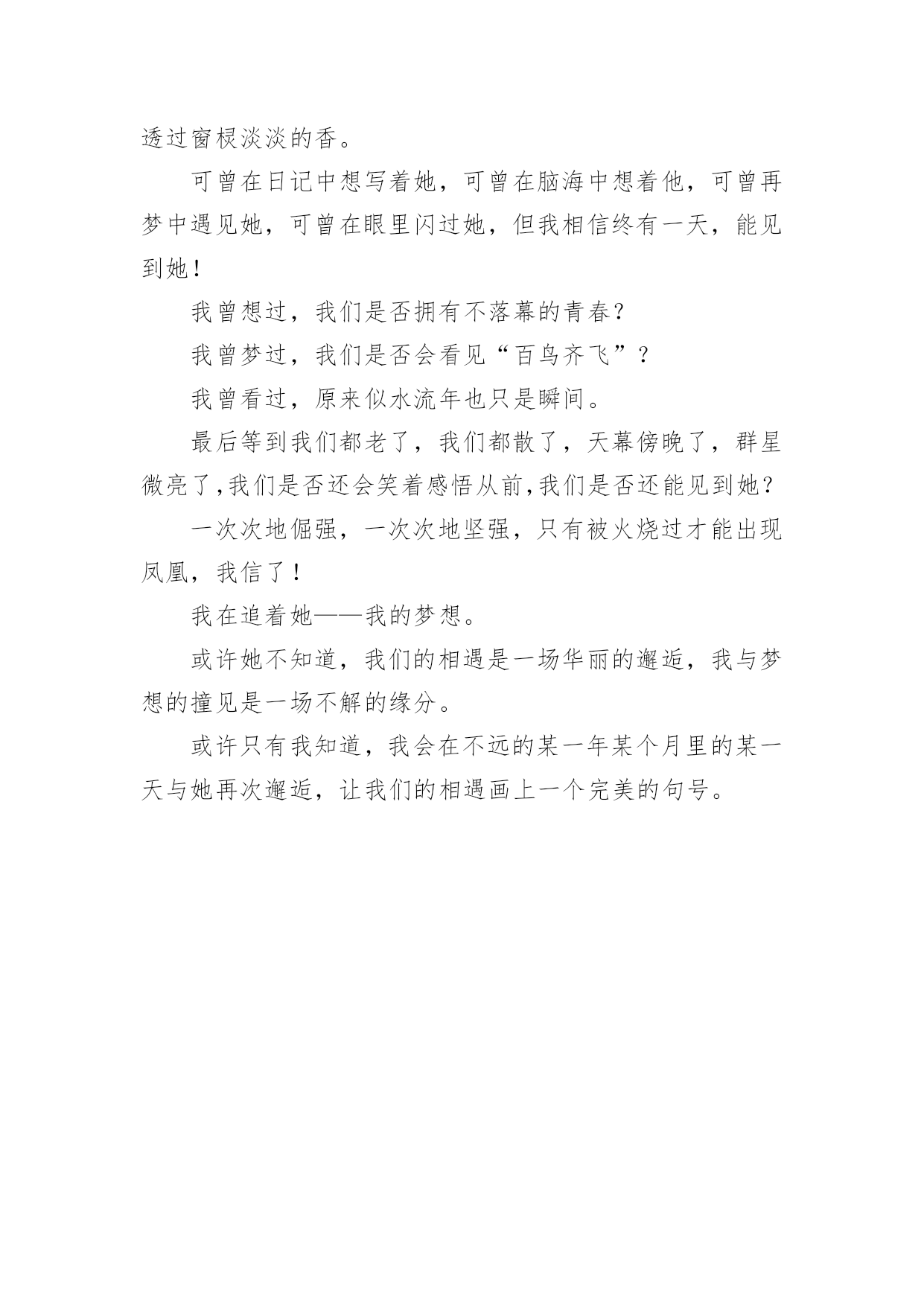 透过窗棂淡淡的香。

可曾在日记中想写着她，可曾在脑海中想着他，可曾再梦中遇见她，可曾在眼里闪过她，但我相信终有一天，能见到她！

我曾想过，我们是否拥有不落幕的青春？

我曾梦过，我们是否会看见“百鸟齐飞”？

我曾看过，原来似水流年也只是瞬间。

最后等到我们都老了，我们都散了，天幕傍晚了，群星微亮了，我们是否还会笑着感悟从前，我们是否还能见到她？

一次次地倔强，一次次地坚强，只有被火烧过才能出现凤凰，我信了！

我在追着她——我的梦想。

或许她不知道，我们的相遇是一场华丽的邂逅，我与梦想的撞见是一场不解的缘分。

或许只有我知道，我会在不远的某一年某个月里的某一天与她再次邂逅，让我们的相遇画上一个完美的句号。